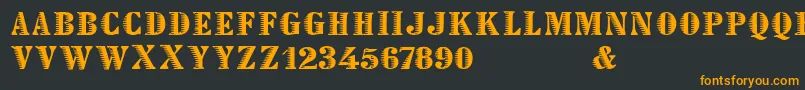 AABBCCDDEEFFGGHHIIJJKKLLMMNNOOPPQQ
VVWWXXYYZZ1234567890 &

fontsforyou.com